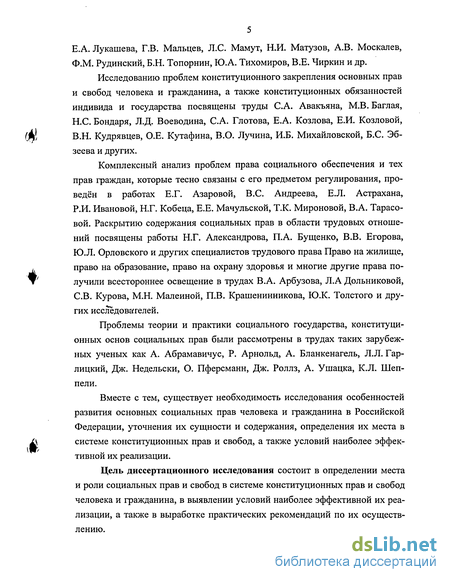 5

Е.А. Лукашева, Г.В. Мальцев, Л.С. Мамут, Н.И. Матузов, А.В. Москалев, Ф.М. Рудинский, Б.Н. Топорнин, Ю.А. Тихомиров, В.Е. Чиркин и др.

Исследованию проблем конституционного закрепления основных прав и свобод человека и гражданина, а также конституционных обязанностей индивида и государства посвящены труды С.А. Авакъяна, М.В. Баглая, Н.С. Бондаря, Л.Д. Воеводина, С.А. Глотова, Е.А. Козлова, Е.И. Козловой, В.Н. Кудрявцев, О.Е. Кутафина, В.О. Лучина, И.Б. Михайловской, Б.С. Эбзеева и других.

Комплексный анализ проблем права социального обеспечения и тех прав граждан, которые тесно связаны с его предметом регулирования, проведён в работах Е.Г. Азаровой, В.С. Андреева, Е.Л. Астрахана, Р.И. Ивановой, Н.Г. Кобеца, Е.Е. Мачульской, Т.К. Мироновой, В.А. Тарасовой. Раскрытию содержания социальных прав в области трудовых отношений посвящены работы Н.Г. Александрова, П.А. Бущенко, В.В. Егорова, Ю.Л. Орловского и других специалистов трудового права Право на жилище, право на образование, право на охрану здоровья и многие другие права получили всестороннее освещение в трудах В.А. Арбузова, Л.А Дольниковой, С.В. Курова, М.Н. Малеиной, П.В. Крашенинникова, Ю.К. Толстого и других исследователей.

Проблемы теории и практики социального государства, конституционных основ социальных прав были рассмотрены в трудах таких зарубежных ученых как А. Абрамавичус, Р. Арнольд, А. Бланкенагель, Л.Л. Гарлицкий, Дж. Недельски, О. Пферсманн, Дж. Роллз, А. Ушацка, К.Л. Шеппели.

Вместе с тем, существует необходимость исследования особенностей развития основных социальных прав человека и гражданина в Российской Федерации, уточнения их сущности и содержания, определения их места в системе конституционных прав и свобод, а также условий наиболее эффективной их реализации.

Цель диссертационного исследования состоит в определении места и роли социальных прав и свобод в системе конституционных прав и свобод человека и гражданина, в выявлении условий наиболее эффективной их реализации, а также в выработке практических рекомендаций по их осуществлению.

dsLib.net
библиотека диссертаций